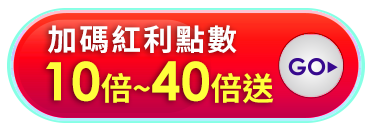 加碼紅利點數
10倍~40倍送

GO